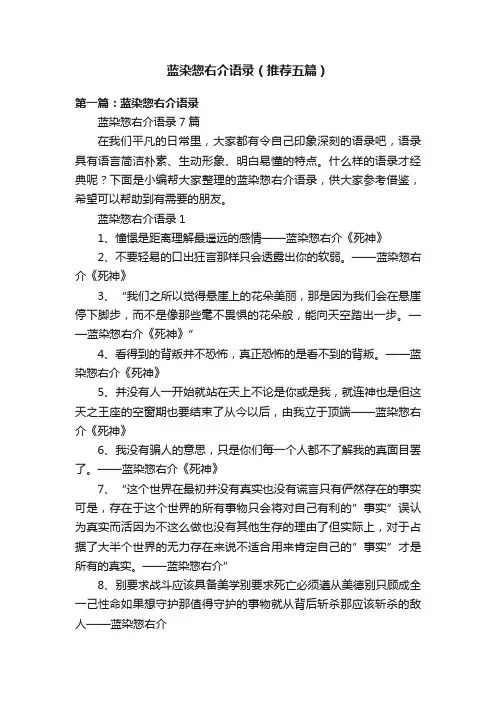 蓝染惣右介语录（推荐五篇）

第一篇：蓝染惣右介语录

蓝染惣右介语录 7 篇

在我们平凡的日常里，大家都有令自己印象深刻的语录吧，语录具有语言简洁朴素、生动形象、明白易懂的特点。什么样的语录才经典呢？下面是小编帮大家整理的蓝染惣右介语录，供大家参考借鉴，希望可以帮助到有需要的朋友。

蓝染惣右介语录 1

1、憧憬是距离理解最遥远的感情——蓝染惣右介《死神》

2、不要轻易的口出狂言那样只会透露出你的软弱。——蓝染惣右介《死神》

3、“我们之所以觉得悬崖上的花朵美丽，那是因为我们会在悬崖停下脚步，而不是像那些毫不畏惧的花朵般，能向天空踏出一步。——蓝染惣右介《死神》”

4、看得到的背叛并不恐怖，真正恐怖的是看不到的背叛。——蓝染惣右介《死神》

5、并没有人一开始就站在天上不论是你或是我，就连神也是但这天之王座的空窗期也要结束了从今以后，由我立于顶端——蓝染惣右介《死神》

6、我没有骗人的意思，只是你们每一个人都不了解我的真面目罢了。——蓝染惣右介《死神》

7、“这个世界在最初并没有真实也没有谎言只有俨然存在的事实可是，存在于这个世界的所有事物只会将对自己有利的”事实”误认为真实而活因为不这么做也没有其他生存的理由了但实际上，对于占据了大半个世界的无力存在来说不适合用来肯定自己的”事实”才是所有的真实。——蓝染惣右介”

8、别要求战斗应该具备美学别要求死亡必须遵从美德别只顾成全一己性命如果想守护那值得守护的事物就从背后斩杀那应该斩杀的敌人——蓝染惣右介